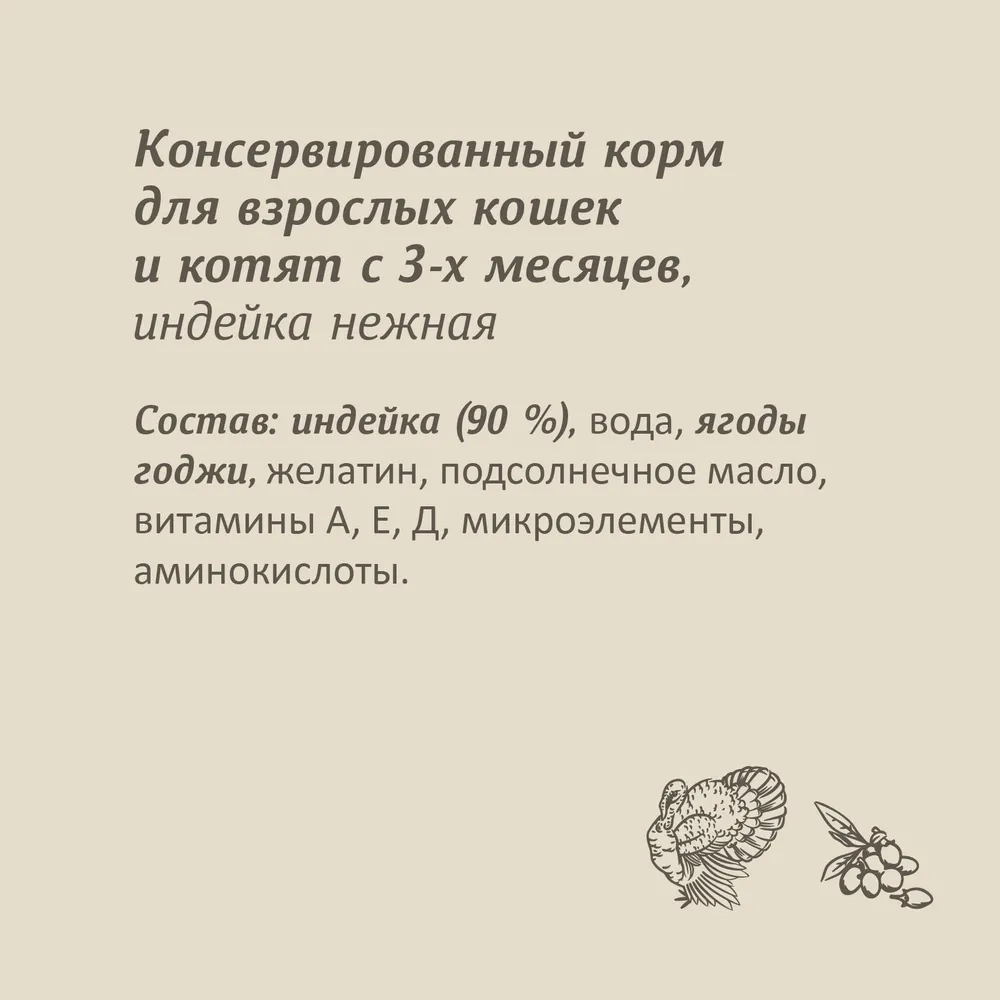 Консервированный корм для взрослых кошек и котят с 3-х месяцев, индейка нежная

Состав: индейка (90 %), вода, ягоды годжи, желатин, подсолнечное масло, витамины А, Е, Д, микроэлементы, аминокислоты.